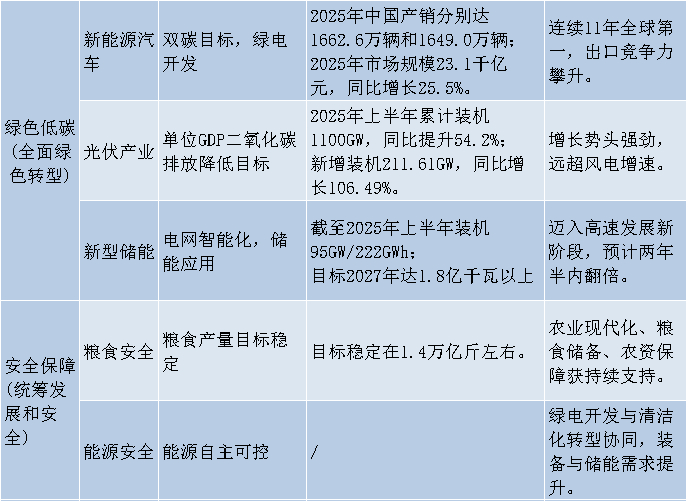 | 绿色低碳（全面绿色转型） | 新能源汽车 | 双碳目标，绿电开发 | 2025年中国产销分别达1662.6万辆和1649.0万辆；2025年市场规模23.1千亿元，同比增长25.5%。 | 连续11年全球第一，出口竞争力攀升。 |
|---|---|---|---|---|
|  | 光伏产业 | 单位GDP二氧化碳排放降低目标 | 2025年上半年累计装机1100GW，同比提升54.2%；新增装机211.61GW，同比增长106.49%。 | 增长势头强劲，远超风电增速。 |
|  | 新型储能 | 电网智能化，储能应用 | 截至2025年上半年装机95GW/222GWh；目标2027年达1.8亿千瓦以上 | 迈入高速发展新阶段，预计两年半内翻倍。 |
| 安全保障（统筹发展和安全） | 粮食安全 | 粮食产量目标稳定 | 目标稳定在1.4万亿斤左右。 | 农业现代化、粮食储备、农资保障获持续支持。 |
|  | 能源安全 | 能源自主可控 | / | 绿电开发与清洁化转型协同，装备与储能需求提升。 |